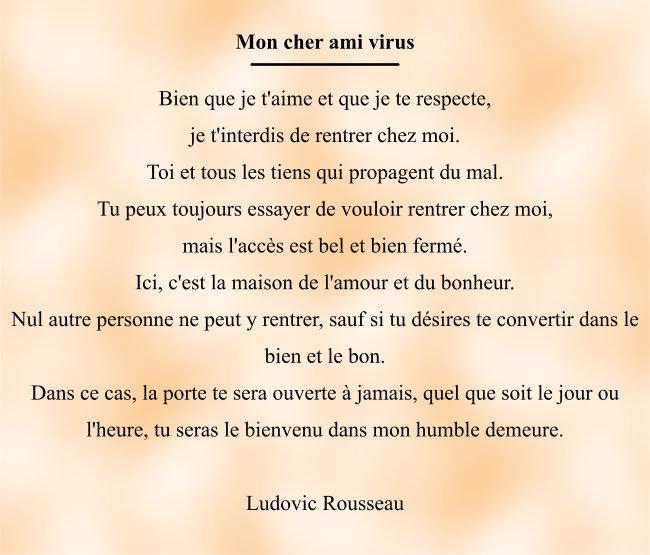 Mon cher ami virus

Bien que je t'aime et que je te respecte,
je t'interdis de rentrer chez moi.
Toi et tous les tiens qui propagent du mal.
Tu peux toujours essayer de vouloir rentrer chez moi,
mais l'accès est bel et bien fermé.
Ici, c'est la maison de l'amour et du bonheur.
Nul autre personne ne peut y rentrer, sauf si tu désires te convertir dans le bien et le bon.
Dans ce cas, la porte te sera ouverte à jamais, quel que soit le jour ou l'heure, tu seras le bienvenu dans mon humble demeure.

Ludovic Rousseau